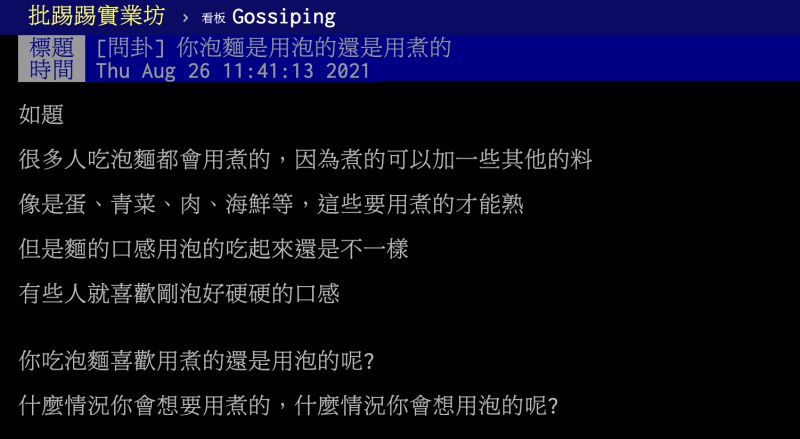 批踢踢實業坊 › 看板 Gossiping

標題 [問卦] 你泡麵是用泡的還是用煮的
時間 Thu Aug 26 11:41:13 2021

如題

很多人吃泡麵都會用煮的，因為煮的可以加一些其他的料

像是蛋、青菜、肉、海鮮等，這些要用煮的才能熟

但是麵的口感用泡的吃起來還是不一樣

有些人就喜歡剛泡好硬硬的口感

你吃泡麵喜歡用煮的還是用泡的呢?

什麼情況你會想要用煮的，什麼情況你會想用泡的呢?